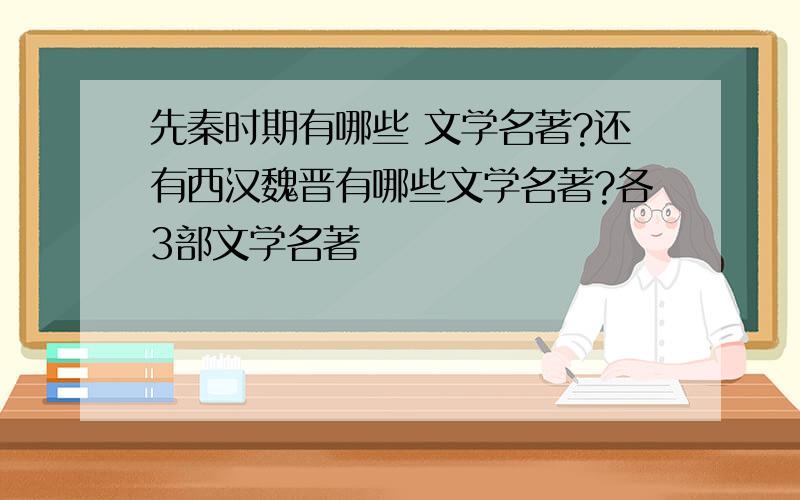 先秦时期有哪些 文学名著?还有西汉魏晋有哪些文学名著?各3部文学名著